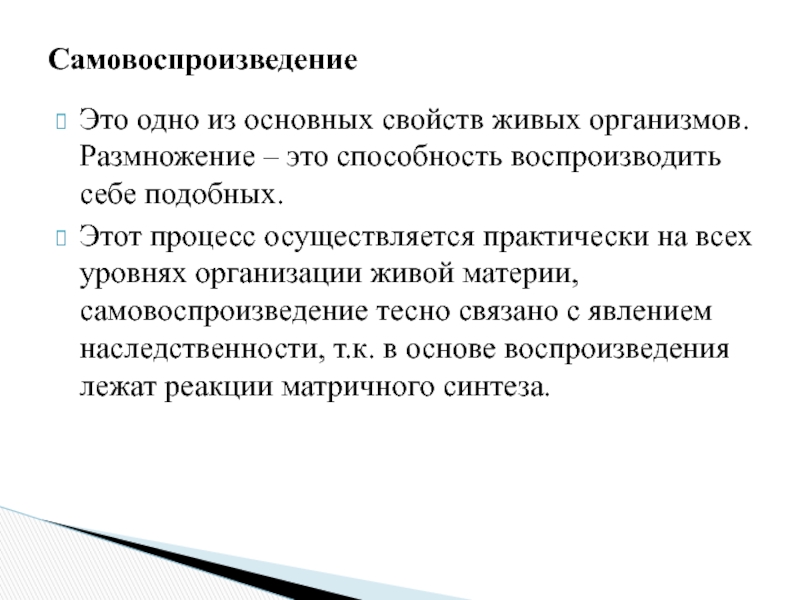 Самовоспроизведение

Это одно из основных свойств живых организмов. Размножение – это способность воспроизводить себе подобных.

Этот процесс осуществляется практически на всех уровнях организации живой материи, самовоспроизведение тесно связано с явлением наследственности, т.к. в основе воспроизведения лежат реакции матричного синтеза.